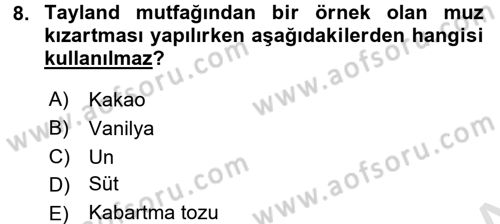 8. Tayland mutfağından bir örnek olan muz kızartması yapılırken aşağıdakilerden hangisi kullanılmaz?

A) Kakao
B) Vanilya
C) Un
D) Süt
E) Kabartma tozu

www.aofsoru.com www.aofsoru.com www.aofsoru.com www.aofsoru.com